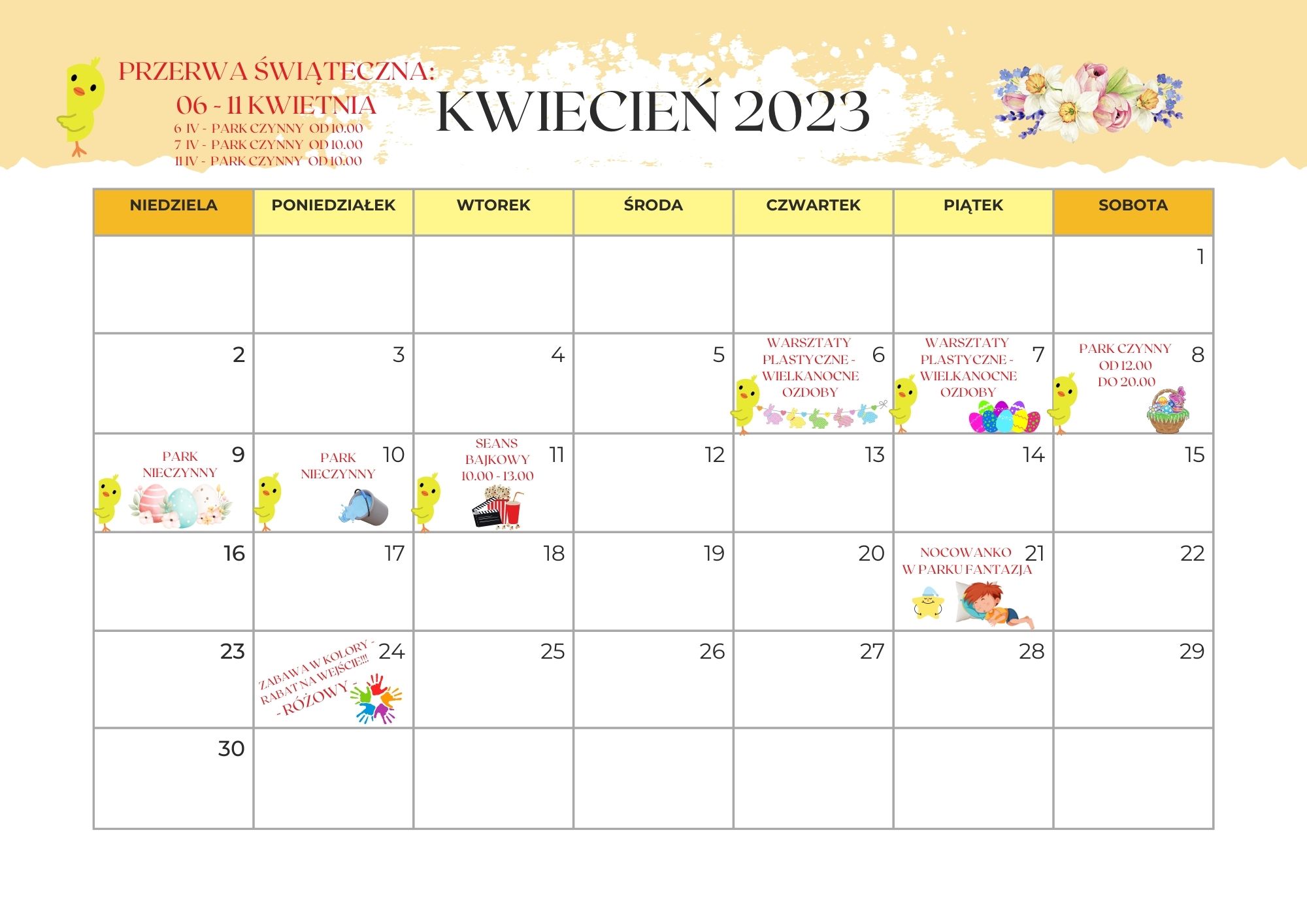 PRZERWA ŚWIĄTECZNA:
06 - 11 KWIETNIA
6 IV - PARK CZYNNY OD 10.00
7 IV - PARK CZYNNY OD 10.00
11 IV - PARK CZYNNY OD 10.00

KWIECIEŃ 2023

| NIEDZIELA | PONIEDZIAŁEK | WTOREK | ŚRODA | CZWARTEK | PIĄTEK | SOBOTA |
|---|---|---|---|---|---|---|
| | | | | | | 1 |
| 2 | 3 | 4 | 5 | 6 WARSZTATY PLASTYCZNE - WIELKANOCNE OZDOBY | 7 WARSZTATY PLASTYCZNE - WIELKANOCNE OZDOBY | 8 PARK CZYNNY OD 12.00 DO 20.00 |
| 9 PARK NIECZYNNY | 10 PARK NIECZYNNY | 11 SEANS BAJKOWY 10.00 - 13.00 | 12 | 13 | 14 | 15 |
| 16 | 17 | 18 | 19 | 20 | 21 NOCOWANKO W PARKU FANTAZJA | 22 |
| 23 | 24 ZABAWA W KOLORY - RABAT NA WEJŚCIE!!! - RÓŻOWY - | 25 | 26 | 27 | 28 | 29 |
| 30 | | | | | | |